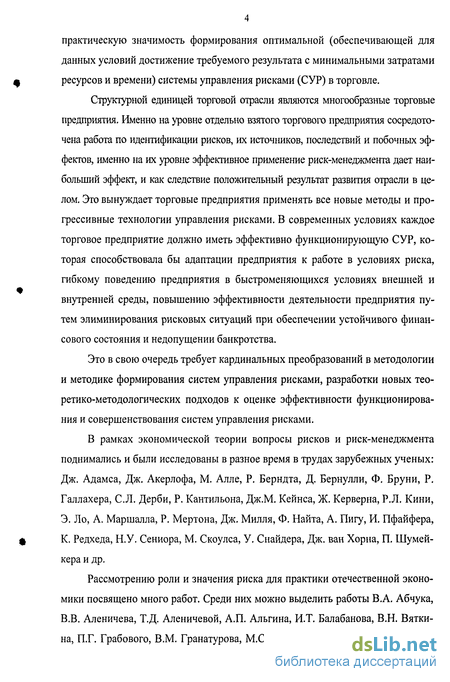 4

практическую значимость формирования оптимальной (обеспечивающей для данных условий достижение требуемого результата с минимальными затратами ресурсов и времени) системы управления рисками (СУР) в торговле.

Структурной единицей торговой отрасли являются многообразные торговые предприятия. Именно на уровне отдельно взятого торгового предприятия сосредоточена работа по идентификации рисков, их источников, последствий и побочных эффектов, именно на их уровне эффективное применение риск-менеджмента дает наибольший эффект, и как следствие положительный результат развития отрасли в целом. Это вынуждает торговые предприятия применять все новые методы и прогрессивные технологии управления рисками. В современных условиях каждое торговое предприятие должно иметь эффективно функционирующую СУР, которая способствовала бы адаптации предприятия к работе в условиях риска, гибкому поведению предприятия в быстроменяющихся условиях внешней и внутренней среды, повышению эффективности деятельности предприятия путем элиминирования рисковых ситуаций при обеспечении устойчивого финансового состояния и недопущении банкротства.

Это в свою очередь требует кардинальных преобразований в методологии и методике формирования систем управления рисками, разработки новых теоретико-методологических подходов к оценке эффективности функционирования и совершенствования систем управления рисками.

В рамках экономической теории вопросы рисков и риск-менеджмента поднимались и были исследованы в разное время в трудах зарубежных ученых: Дж. Адамса, Дж. Акерлофа, М. Алле, Р. Берндта, Д. Бернулли, Ф. Бруни, Р. Галлахера, С.Л. Дерби, Р. Кантильона, Дж.М. Кейнса, Ж. Керверна, Р.Л. Кини, Э. Ло, А. Маршалла, Р. Мертона, Дж. Милля, Ф. Найта, А. Пигу, И. Пфайфера, К. Редхеда, Н.У. Сениора, М. Скоулса, У. Снайдера, Дж. ван Хорна, П. Шумейкера и др.

Рассмотрению роли и значения риска для практики отечественной экономики посвящено много работ. Среди них можно выделить работы В.А. Абчука, В.В. Аленичева, Т.Д. Аленичевой, А.П. Альгина, И.Т. Балабанова, В.Н. Вяткина, П.Г. Грабового, В.М. Гранатурова, М.С

dsLib.net
библиотека диссертаций